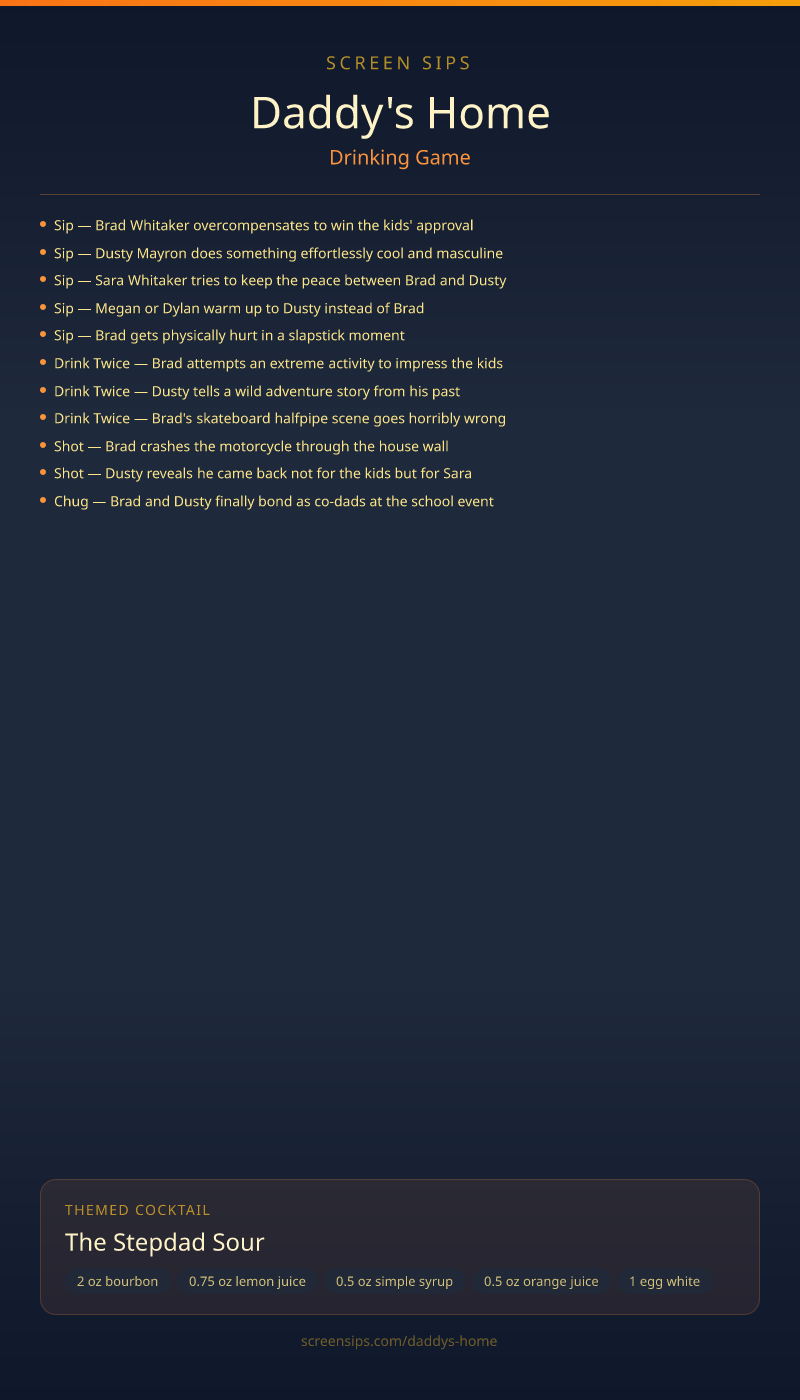 SCREEN SIPS

Daddy's Home

Drinking Game

• Sip — Brad Whitaker overcompensates to win the kids' approval
• Sip — Dusty Mayron does something effortlessly cool and masculine
• Sip — Sara Whitaker tries to keep the peace between Brad and Dusty
• Sip — Megan or Dylan warm up to Dusty instead of Brad
• Sip — Brad gets physically hurt in a slapstick moment
• Drink Twice — Brad attempts an extreme activity to impress the kids
• Drink Twice — Dusty tells a wild adventure story from his past
• Drink Twice — Brad's skateboard halfpipe scene goes horribly wrong
• Shot — Brad crashes the motorcycle through the house wall
• Shot — Dusty reveals he came back not for the kids but for Sara
• Chug — Brad and Dusty finally bond as co-dads at the school event

THEMED COCKTAIL

The Stepdad Sour

2 oz bourbon 0.75 oz lemon juice 0.5 oz simple syrup 0.5 oz orange juice 1 egg white

screensips.com/daddys-home